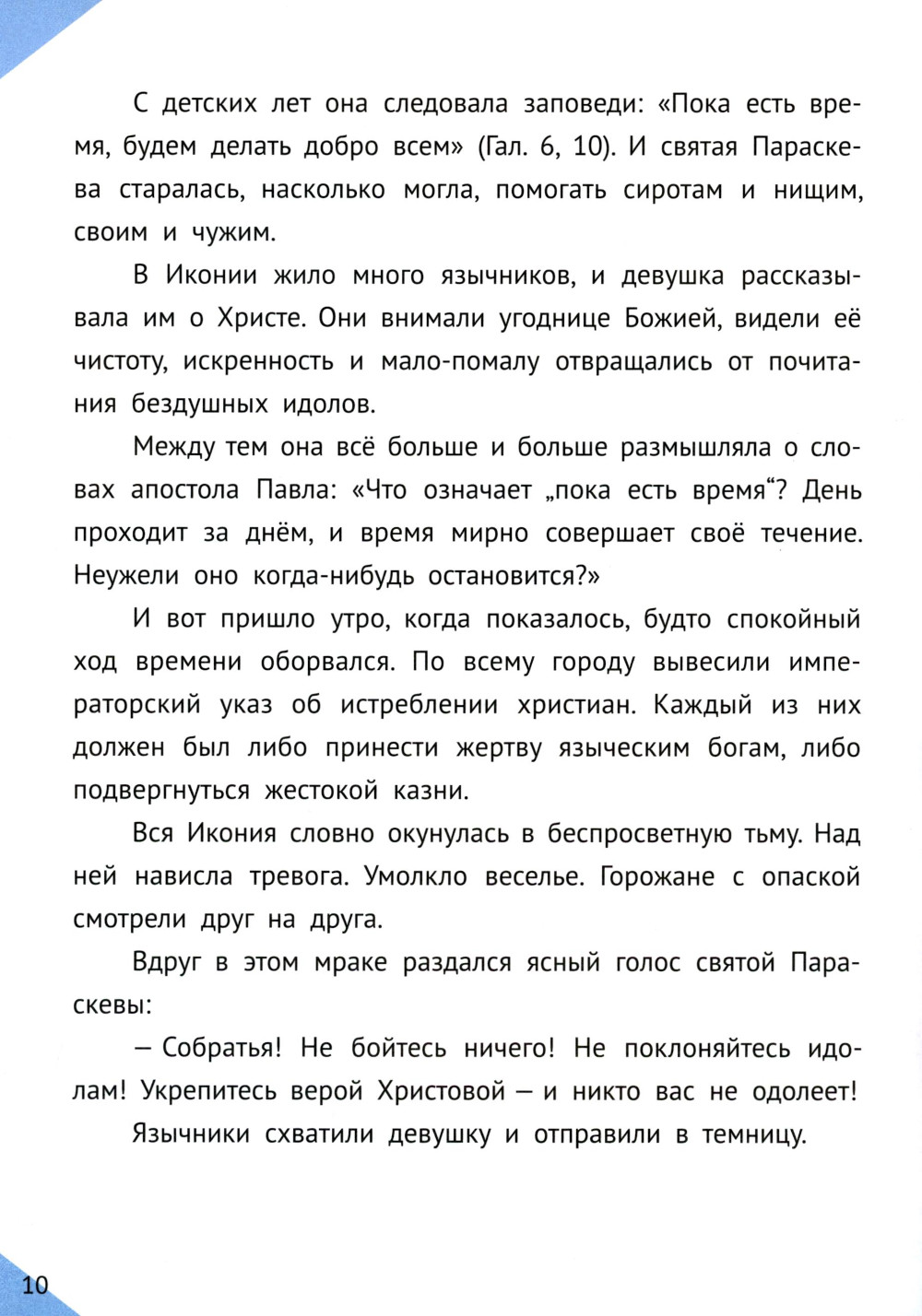 С детских лет она следовала заповеди: «Пока есть время, будем делать добро всем» (Гал. 6, 10). И святая Параскева старалась, насколько могла, помогать сиротам и нищим, своим и чужим.

В Иконии жило много язычников, и девушка рассказывала им о Христе. Они внимали угоднице Божией, видели её чистоту, искренность и мало-помалу отвращались от почитания бездушных идолов.

Между тем она всё больше и больше размышляла о словах апостола Павла: «Что означает „пока есть время“? День проходит за днём, и время мирно совершает своё течение. Неужели оно когда-нибудь остановится?»

И вот пришло утро, когда показалось, будто спокойный ход времени оборвался. По всему городу вывесили императорский указ об истреблении христиан. Каждый из них должен был либо принести жертву языческим богам, либо подвергнуться жестокой казни.

Вся Икония словно окунулась в беспросветную тьму. Над ней нависла тревога. Умолкло веселье. Горожане с опаской смотрели друг на друга.

Вдруг в этом мраке раздался ясный голос святой Параскевы:

— Собратья! Не бойтесь ничего! Не поклоняйтесь идолам! Укрепитесь верой Христовой — и никто вас не одолеет!

Язычники схватили девушку и отправили в темницу.

10